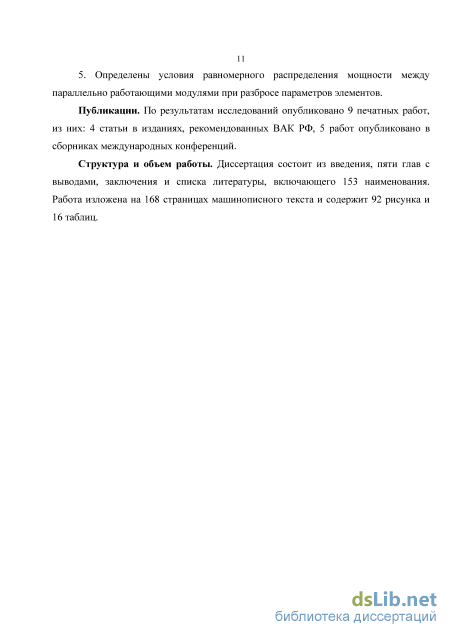 11

5. Определены условия равномерного распределения мощности между параллельно работающими модулями при разбросе параметров элементов.

Публикации. По результатам исследований опубликовано 9 печатных работ, из них: 4 статьи в изданиях, рекомендованных ВАК РФ, 5 работ опубликовано в сборниках международных конференций.

Структура и объем работы. Диссертация состоит из введения, пяти глав с выводами, заключения и списка литературы, включающего 153 наименования. Работа изложена на 168 страницах машинописного текста и содержит 92 рисунка и 16 таблиц.

dsLib.net
библиотека диссертаций